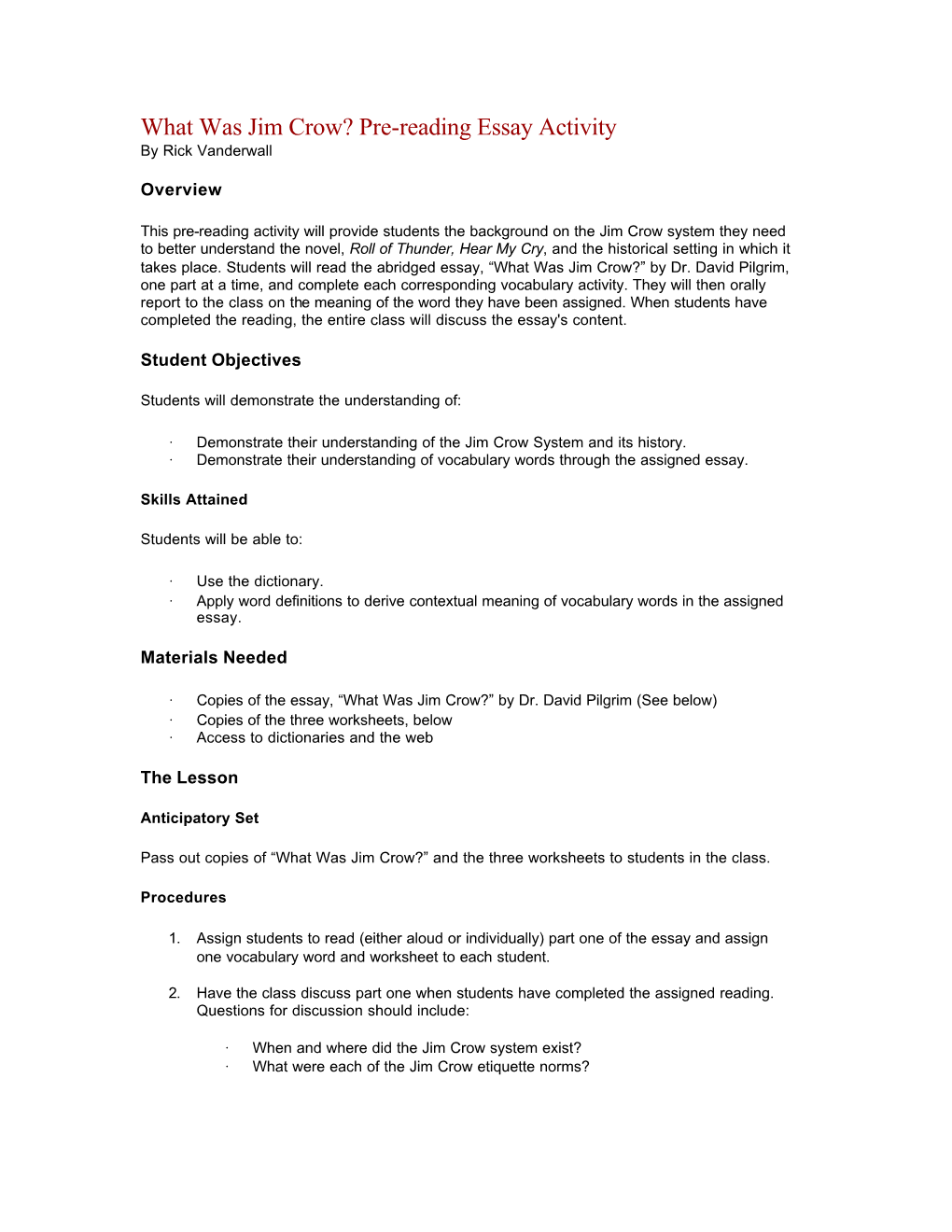 What Was Jim Crow? Pre-reading Essay Activity
By Rick Vanderwall

Overview

This pre-reading activity will provide students the background on the Jim Crow system they need to better understand the novel, Roll of Thunder, Hear My Cry, and the historical setting in which it takes place. Students will read the abridged essay, “What Was Jim Crow?” by Dr. David Pilgrim, one part at a time, and complete each corresponding vocabulary activity. They will then orally report to the class on the meaning of the word they have been assigned. When students have completed the reading, the entire class will discuss the essay's content.

Student Objectives

Students will demonstrate the understanding of:

· Demonstrate their understanding of the Jim Crow System and its history.
· Demonstrate their understanding of vocabulary words through the assigned essay.

Skills Attained

Students will be able to:

· Use the dictionary.
· Apply word definitions to derive contextual meaning of vocabulary words in the assigned essay.

Materials Needed

· Copies of the essay, “What Was Jim Crow?” by Dr. David Pilgrim (See below)
· Copies of the three worksheets, below
· Access to dictionaries and the web

The Lesson

Anticipatory Set

Pass out copies of “What Was Jim Crow?” and the three worksheets to students in the class.

Procedures

1. Assign students to read (either aloud or individually) part one of the essay and assign one vocabulary word and worksheet to each student.

2. Have the class discuss part one when students have completed the assigned reading. Questions for discussion should include:

· When and where did the Jim Crow system exist?
· What were each of the Jim Crow etiquette norms?